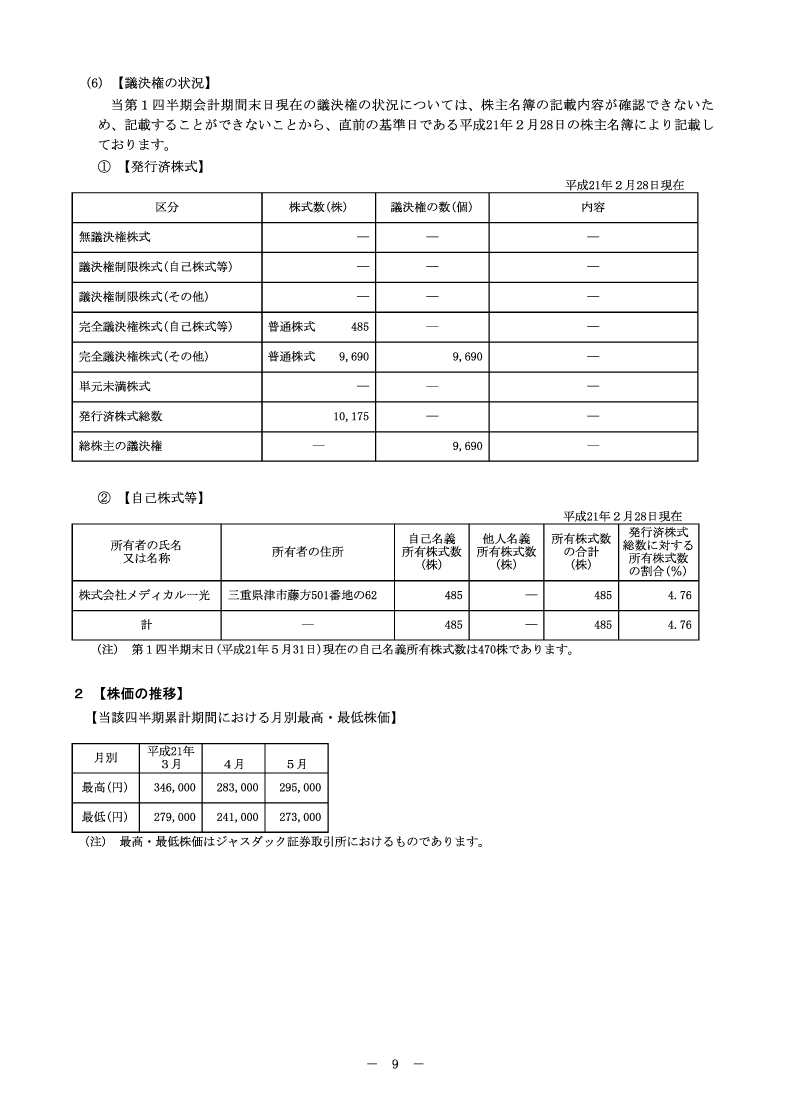 (6) 【議決権の状況】

当第１四半期会計期間末日現在の議決権の状況については、株主名簿の記載内容が確認できないため、記載することができないことから、直前の基準日である平成21年２月28日の株主名簿により記載しております。

① 【発行済株式】

平成21年２月28日現在

| 区分 | 株式数(株) | 議決権の数(個) | 内容 |
|---|---|---|---|
| 無議決権株式 | ― | ― | ― |
| 議決権制限株式(自己株式等) | ― | ― | ― |
| 議決権制限株式(その他) | ― | ― | ― |
| 完全議決権株式(自己株式等) | 普通株式 485 | ― | ― |
| 完全議決権株式(その他) | 普通株式 9,690 | 9,690 | ― |
| 単元未満株式 | ― | ― | ― |
| 発行済株式総数 | 10,175 | ― | ― |
| 総株主の議決権 | ― | 9,690 | ― |

② 【自己株式等】

平成21年２月28日現在

| 所有者の氏名又は名称 | 所有者の住所 | 自己名義所有株式数(株) | 他人名義所有株式数(株) | 所有株式数の合計(株) | 発行済株式総数に対する所有株式数の割合(%) |
|---|---|---|---|---|---|
| 株式会社メディカル一光 | 三重県津市藤方501番地の62 | 485 | ― | 485 | 4.76 |
| 計 | ― | 485 | ― | 485 | 4.76 |

(注) 第１四半期末日(平成21年５月31日)現在の自己名義所有株式数は470株であります。

２ 【株価の推移】

【当該四半期累計期間における月別最高・最低株価】

| 月別 | 平成21年３月 | ４月 | ５月 |
|---|---|---|---|
| 最高(円) | 346,000 | 283,000 | 295,000 |
| 最低(円) | 279,000 | 241,000 | 273,000 |

(注) 最高・最低株価はジャスダック証券取引所におけるものであります。

― 9 ―